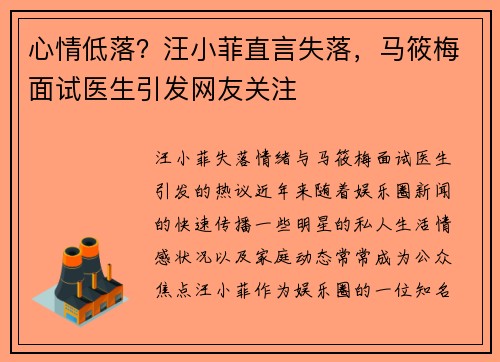 心情低落？汪小菲直言失落，马筱梅面试医生引发网友关注

汪小菲失落情绪与马筱梅面试医生引发的热议近年来随着娱乐圈新闻的快速传播一些明星的私人生活情感状况以及家庭动态常常成为公众焦点汪小菲作为娱乐圈的一位知名